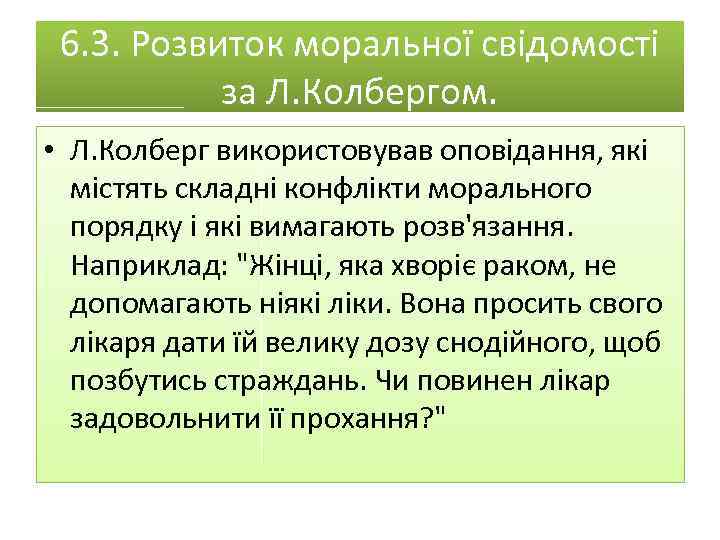 6.3. Розвиток моральної свідомості за Л.Колбергом.

• Л.Колберг використовував оповідання, які містять складні конфлікти морального порядку і які вимагають розв'язання. Наприклад: "Жінці, яка хворіє раком, не допомагають ніякі ліки. Вона просить свого лікаря дати їй велику дозу снодійного, щоб позбутись страждань. Чи повинен лікар задовольнити її прохання?"